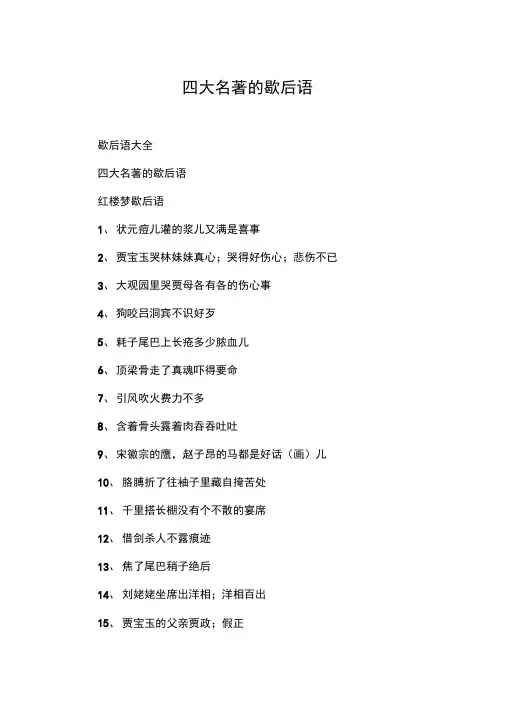 四大名著的歇后语

歇后语大全

四大名著的歇后语

红楼梦歇后语

1、 状元痘儿灌的浆儿又满是喜事

2、 贾宝玉哭林妹妹真心；哭得好伤心；悲伤不已

3、 大观园里哭贾母各有各的伤心事

4、 狗咬吕洞宾不识好歹

5、 耗子尾巴上长疮多少脓血儿

6、 顶梁骨走了真魂吓得要命

7、 引风吹火费力不多

8、 含着骨头露着肉吞吞吐吐

9、 宋徽宗的鹰，赵子昂的马都是好话（画）儿

10、 胳膊折了往袖子里藏自掩苦处

11、 千里搭长棚没有个不散的宴席

12、 借剑杀人不露痕迹

13、 焦了尾巴稍子绝后

14、 刘姥姥坐席出洋相；洋相百出

15、 贾宝玉的父亲贾政；假正